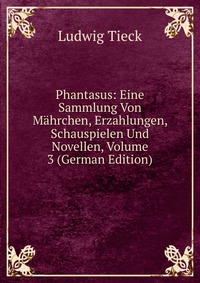 Ludwig Tieck

Phantasus: Eine Sammlung Von Mährchen, Erzahlungen, Schauspielen Und Novellen, Volume 3 (German Edition)